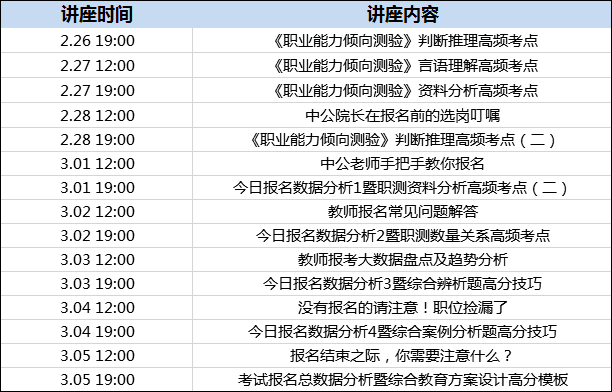 | 讲座时间 | 讲座内容 |
|---|---|
| 2.26 19:00 | 《职业能力倾向测验》判断推理高频考点 |
| 2.27 12:00 | 《职业能力倾向测验》言语理解高频考点 |
| 2.27 19:00 | 《职业能力倾向测验》资料分析高频考点 |
| 2.28 12:00 | 中公院长在报名前的选岗叮嘱 |
| 2.28 19:00 | 《职业能力倾向测验》判断推理高频考点（二） |
| 3.01 12:00 | 中公老师手把手教你报名 |
| 3.01 19:00 | 今日报名数据分析1暨职测资料分析高频考点（二） |
| 3.02 12:00 | 教师报名常见问题解答 |
| 3.02 19:00 | 今日报名数据分析2暨职测数量关系高频考点 |
| 3.03 12:00 | 教师报考大数据盘点及趋势分析 |
| 3.03 19:00 | 今日报名数据分析3暨综合辨析题高分技巧 |
| 3.04 12:00 | 没有报名的请注意！职位捡漏了 |
| 3.04 19:00 | 今日报名数据分析4暨综合案例分析题高分技巧 |
| 3.05 12:00 | 报名结束之际，你需要注意什么？ |
| 3.05 19:00 | 考试报名总数据分析暨综合教育方案设计高分模板 |